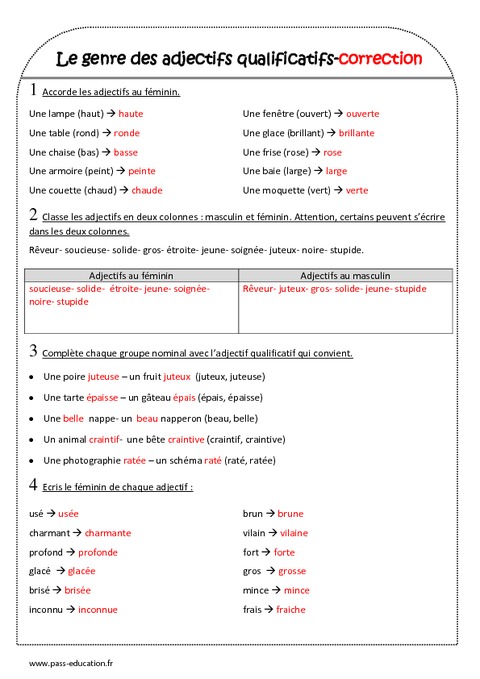 Le genre des adjectifs qualificatifs-correction

1 Accorde les adjectifs au féminin.

Une lampe (haut) → haute

Une table (rond) → ronde

Une chaise (bas) → basse

Une armoire (peint) → peinte

Une couette (chaud) → chaude

Une fenêtre (ouvert) → ouverte

Une glace (brillant) → brillante

Une frise (rose) → rose

Une baie (large) → large

Une moquette (vert) → verte

2 Classe les adjectifs en deux colonnes : masculin et féminin. Attention, certains peuvent s'écrire dans les deux colonnes.

Rêveur- soucieuse- solide- gros- étroite- jeune- soignée- juteux- noire- stupide.

| Adjectifs au féminin | Adjectifs au masculin |
|---|---|
| soucieuse- solide- étroite- jeune- soignée- noire- stupide | Rêveur- juteux- gros- solide- jeune- stupide |

3 Complète chaque groupe nominal avec l'adjectif qualificatif qui convient.

• Une poire juteuse – un fruit juteux (juteux, juteuse)
• Une tarte épaisse – un gâteau épais (épais, épaisse)
• Une belle nappe- un beau napperon (beau, belle)
• Un animal craintif- une bête craintive (craintif, craintive)
• Une photographie ratée – un schéma raté (raté, ratée)

4 Ecris le féminin de chaque adjectif :

usé → usée

charmant → charmante

profond → profonde

glacé → glacée

brisé → brisée

inconnu → inconnue

brun → brune

vilain → vilaine

fort → forte

gros → grosse

mince → mince

frais → fraiche

www.pass-education.fr